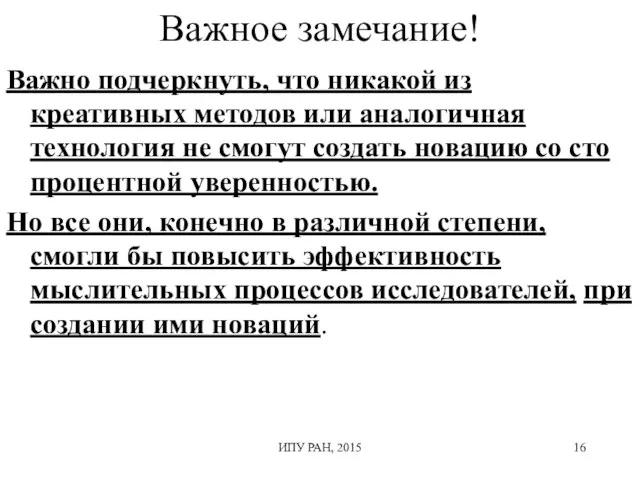 Важное замечание!

Важно подчеркнуть, что никакой из креативных методов или аналогичная технология не смогут создать новацию со сто процентной уверенностью.

Но все они, конечно в различной степени, смогли бы повысить эффективность мыслительных процессов исследователей, при создании ими новаций.

ИПУ РАН, 2015

16